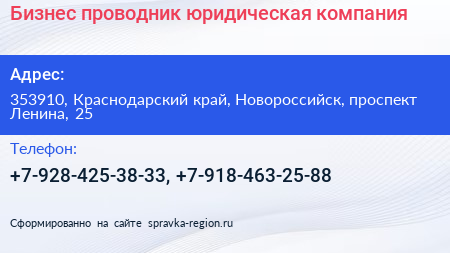 Бизнес проводник юридическая компания

Адрес:

353910, Краснодарский край, Новороссийск, проспект Ленина, 25

Телефон:

+7-928-425-38-33, +7-918-463-25-88

Сформированно на сайте spravka-region.ru